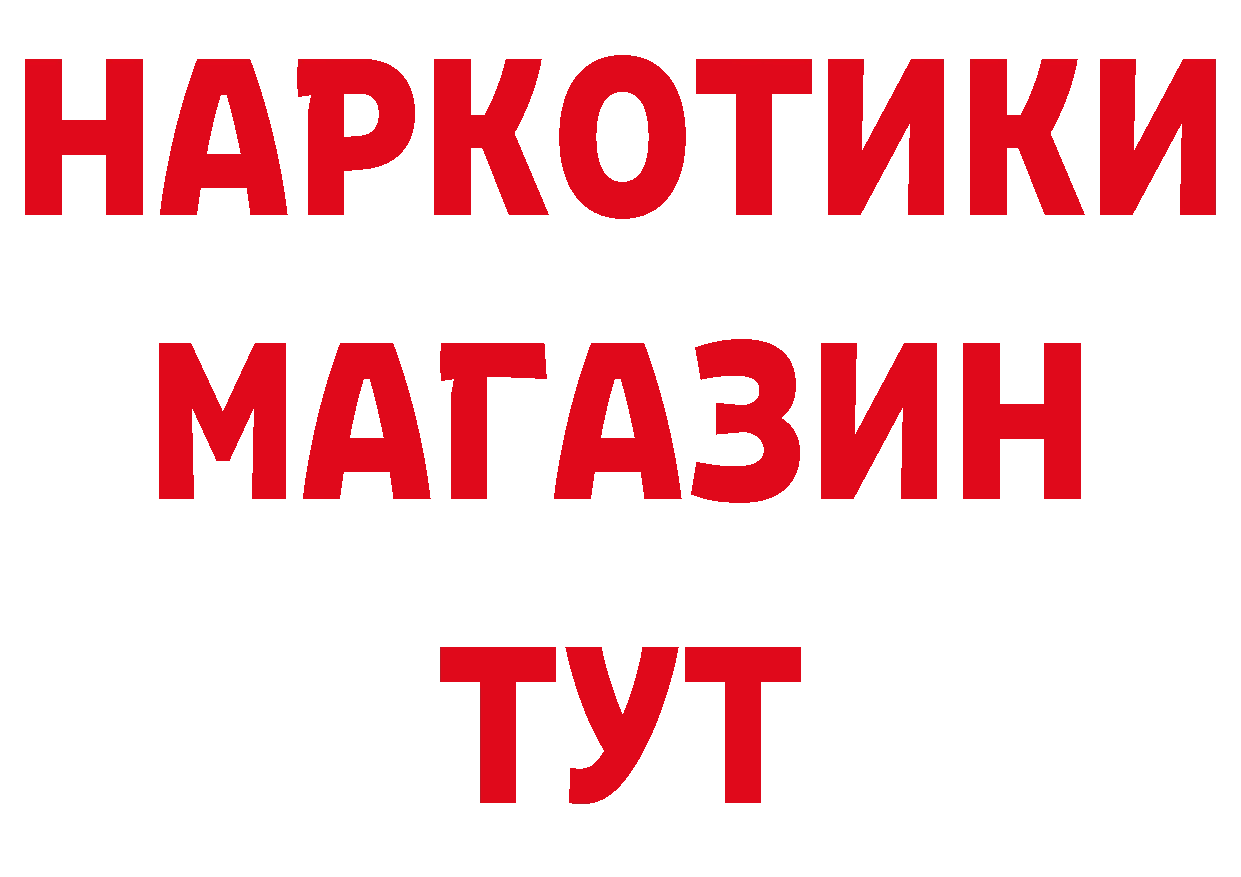 НАРКОТИКИ
МАГАЗИН
ТУТ